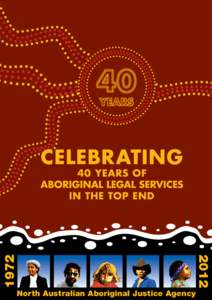 40
YEARS

CELEBRATING
40 YEARS OF
ABORIGINAL LEGAL SERVICES
IN THE TOP END

1972

2012

North Australian Aboriginal Justice Agency